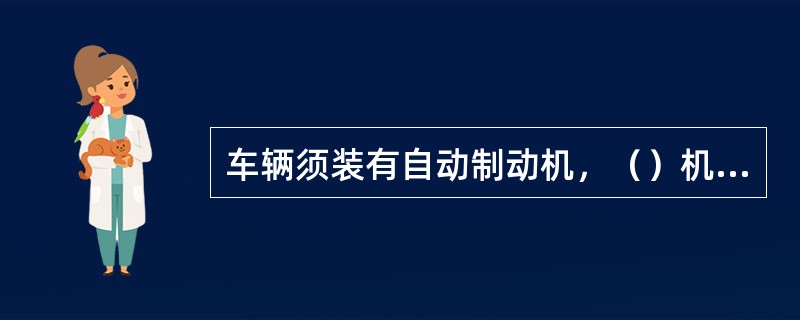 车辆须装有自动制动机，（）机...